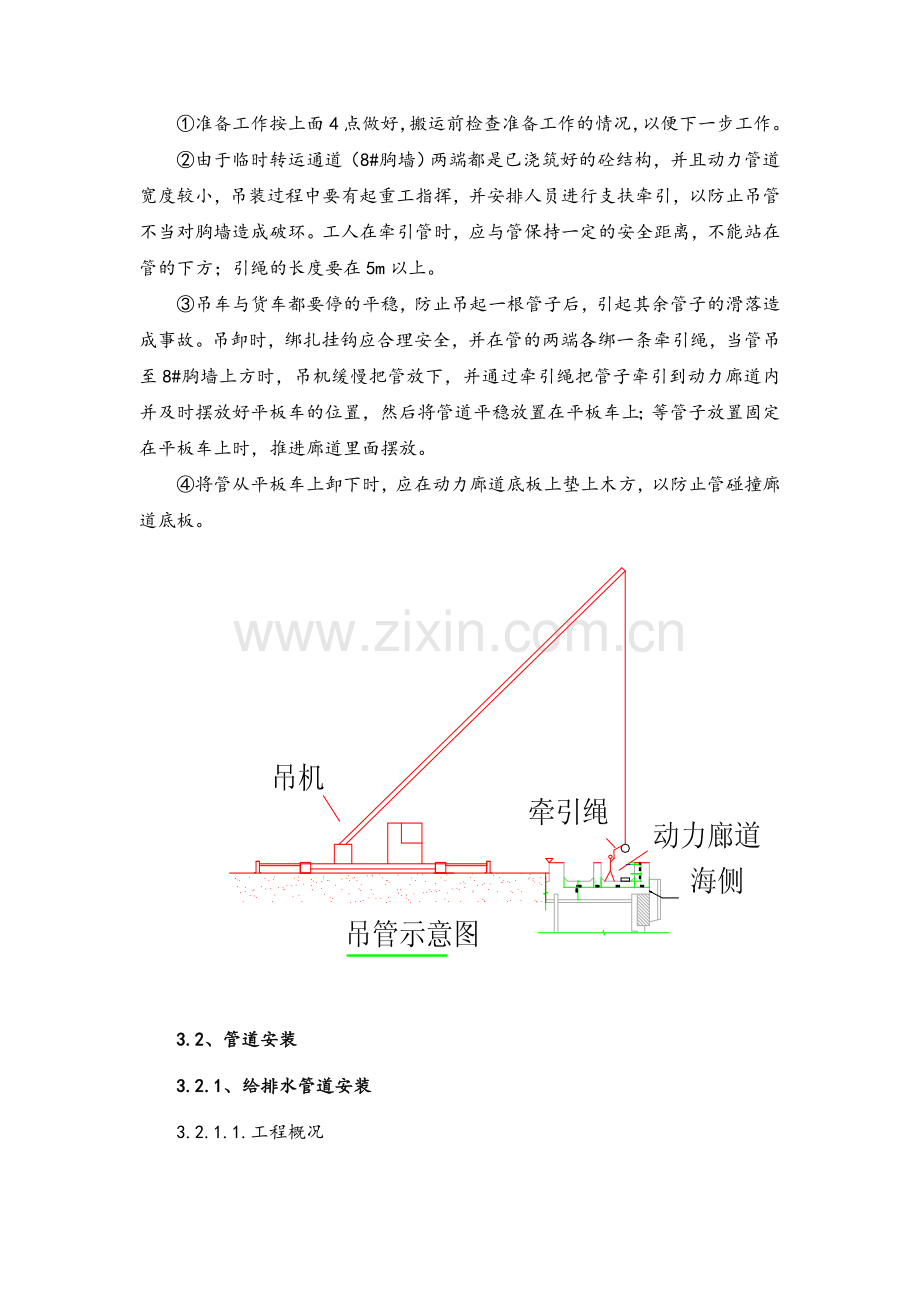 ①准备工作按上面4点做好,搬运前检查准备工作的情况,以便下一步工作。

②由于临时转运通道（8#胸墙）两端都是已浇筑好的砼结构，并且动力管道宽度较小，吊装过程中要有起重工指挥，并安排人员进行支扶牵引，以防止吊管不当对胸墙造成破坏。工人在牵引管时，应与管保持一定的安全距离，不能站在管的下方；引绳的长度要在5m以上。

③吊车与货车都要停的平稳，防止吊起一根管子后，引起其余管子的滑落造成事故。吊卸时，绑扎挂钩应合理安全，并在管的两端各绑一条牵引绳，当管吊至8#胸墙上方时，吊机缓慢把管放下，并通过牵引绳把管子牵引到动力廊道内并及时摆放好平板车的位置，然后将管道平稳放置在平板车上;等管子放置固定在平板车上时，推进廊道里面摆放。

④将管从平板车上卸下时，应在动力廊道底板上垫上木方，以防止管碰撞廊道底板。

吊机

牵引绳

动力廊道

海侧

吊管示意图

3.2、管道安装

3.2.1、给排水管道安装

3.2.1.1.工程概况

www.zixin.com.cn